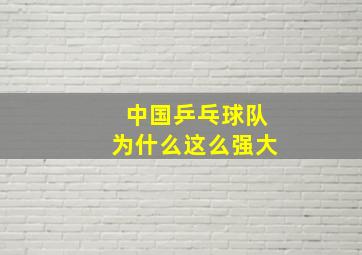 中国乒乓球队
为什么这么强大